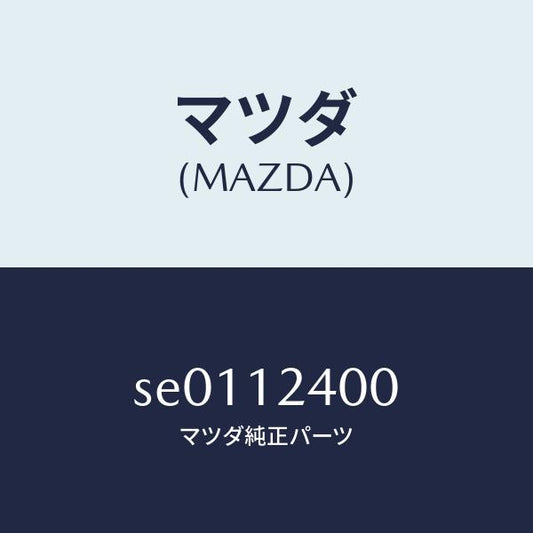 マツダ
(MAZDA)

SE0112400
マツダ純正パーツ